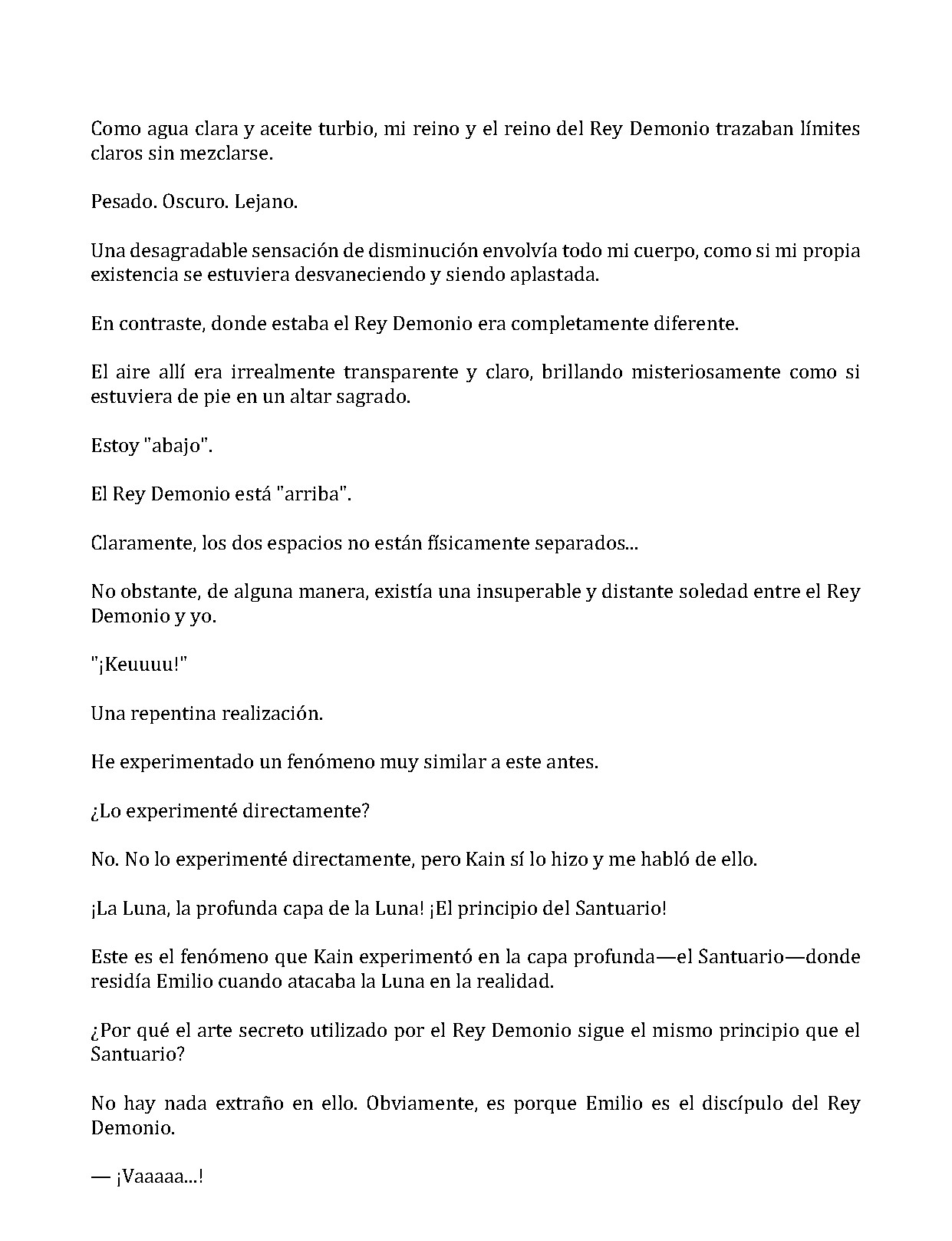 Como agua clara y aceite turbio, mi reino y el reino del Rey Demonio trazaban límites claros sin mezclarse.

Pesado. Oscuro. Lejano.

Una desagradable sensación de disminución envolvía todo mi cuerpo, como si mi propia existencia se estuviera desvaneciendo y siendo aplastada.

En contraste, donde estaba el Rey Demonio era completamente diferente.

El aire allí era irrealmente transparente y claro, brillando misteriosamente como si estuviera de pie en un altar sagrado.

Estoy "abajo".

El Rey Demonio está "arriba".

Claramente, los dos espacios no están físicamente separados...

No obstante, de alguna manera, existía una insuperable y distante soledad entre el Rey Demonio y yo.

"¡Keuuuu!"

Una repentina realización.

He experimentado un fenómeno muy similar a este antes.

¿Lo experimenté directamente?

No. No lo experimenté directamente, pero Kain sí lo hizo y me habló de ello.

¡La Luna, la profunda capa de la Luna! ¡El principio del Santuario!

Este es el fenómeno que Kain experimentó en la capa profunda—el Santuario—donde residía Emilio cuando atacaba la Luna en la realidad.

¿Por qué el arte secreto utilizado por el Rey Demonio sigue el mismo principio que el Santuario?

No hay nada extraño en ello. Obviamente, es porque Emilio es el discípulo del Rey Demonio.

— ¡Vaaaaa...!